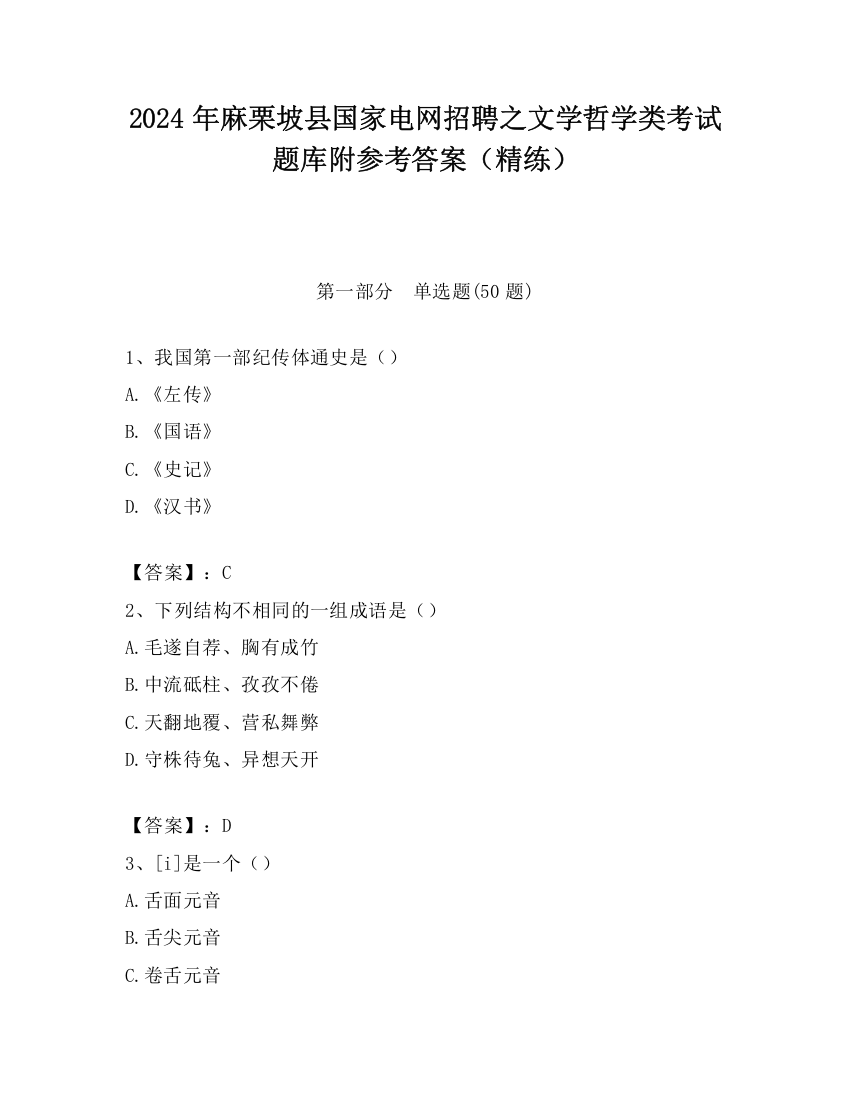 2024 年麻栗坡县国家电网招聘之文学哲学类考试题库附参考答案（精练）

第一部分　单选题(50 题)

1、我国第一部纪传体通史是（）
A.《左传》
B.《国语》
C.《史记》
D.《汉书》

【答案】：C
2、下列结构不相同的一组成语是（）
A.毛遂自荐、胸有成竹
B.中流砥柱、孜孜不倦
C.天翻地覆、营私舞弊
D.守株待兔、异想天开

【答案】：D
3、[i]是一个（）
A.舌面元音
B.舌尖元音
C.卷舌元音